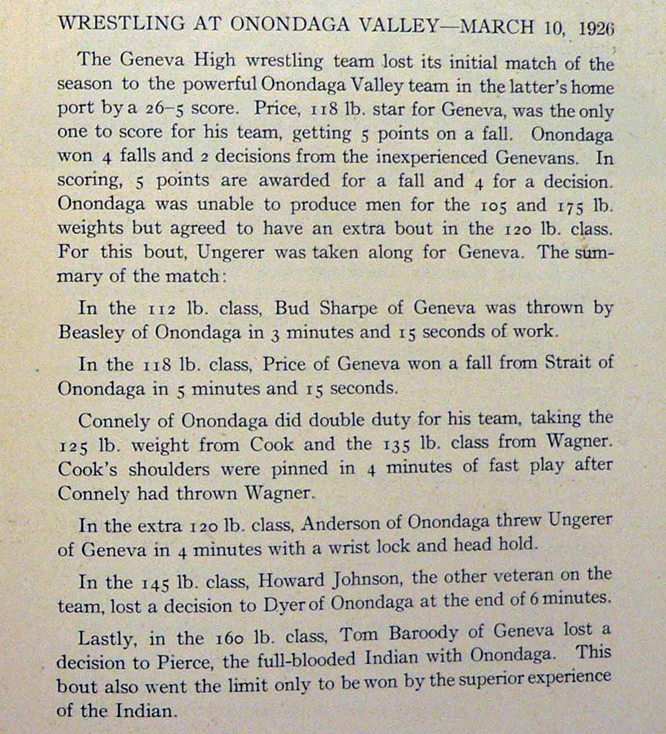 WRESTLING AT ONONDAGA VALLEY—MARCH 10, 1926

The Geneva High wrestling team lost its initial match of the season to the powerful Onondaga Valley team in the latter's home port by a 26–5 score. Price, 118 lb. star for Geneva, was the only one to score for his team, getting 5 points on a fall. Onondaga won 4 falls and 2 decisions from the inexperienced Genevans. In scoring, 5 points are awarded for a fall and 4 for a decision. Onondaga was unable to produce men for the 105 and 175 lb. weights but agreed to have an extra bout in the 120 lb. class. For this bout, Ungerer was taken along for Geneva. The summary of the match:

In the 112 lb. class, Bud Sharpe of Geneva was thrown by Beasley of Onondaga in 3 minutes and 15 seconds of work.

In the 118 lb. class, Price of Geneva won a fall from Strait of Onondaga in 5 minutes and 15 seconds.

Connely of Onondaga did double duty for his team, taking the 125 lb. weight from Cook and the 135 lb. class from Wagner. Cook's shoulders were pinned in 4 minutes of fast play after Connely had thrown Wagner.

In the extra 120 lb. class, Anderson of Onondaga threw Ungerer of Geneva in 4 minutes with a wrist lock and head hold.

In the 145 lb. class, Howard Johnson, the other veteran on the team, lost a decision to Dyer of Onondaga at the end of 6 minutes.

Lastly, in the 160 lb. class, Tom Baroody of Geneva lost a decision to Pierce, the full-blooded Indian with Onondaga. This bout also went the limit only to be won by the superior experience of the Indian.